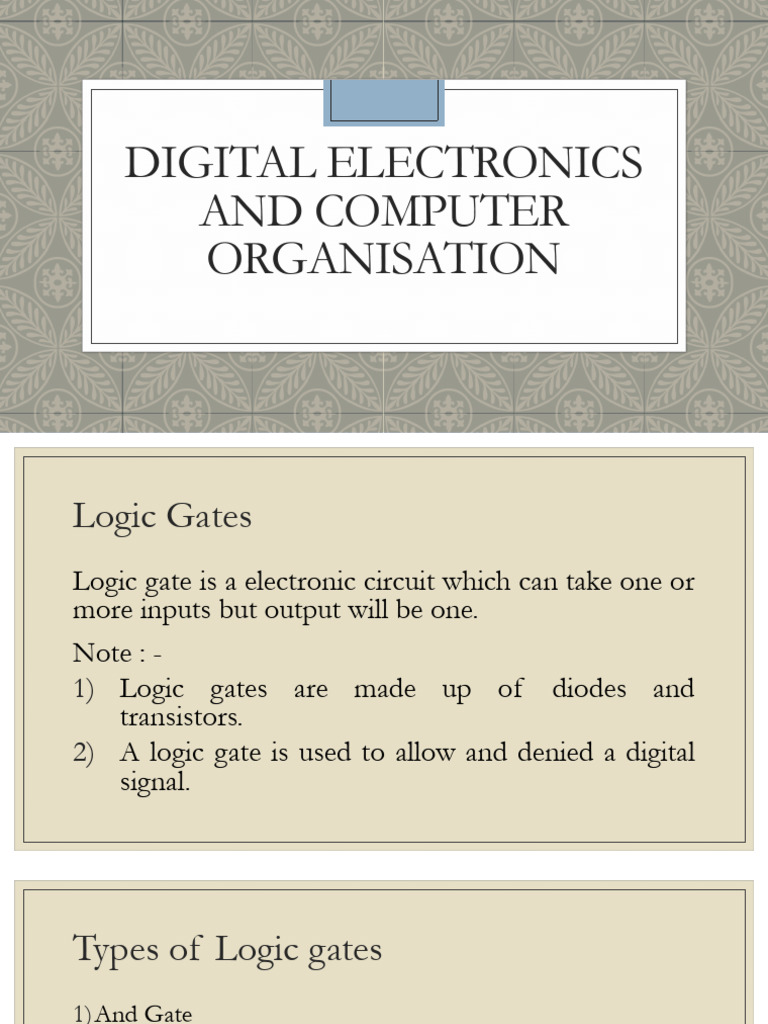 DIGITAL ELECTRONICS AND COMPUTER ORGANISATION

Logic Gates

Logic gate is a electronic circuit which can take one or more inputs but output will be one.

Note : -

1) Logic gates are made up of diodes and transistors.

2) A logic gate is used to allow and denied a digital signal.

Types of Logic gates

1) And Gate